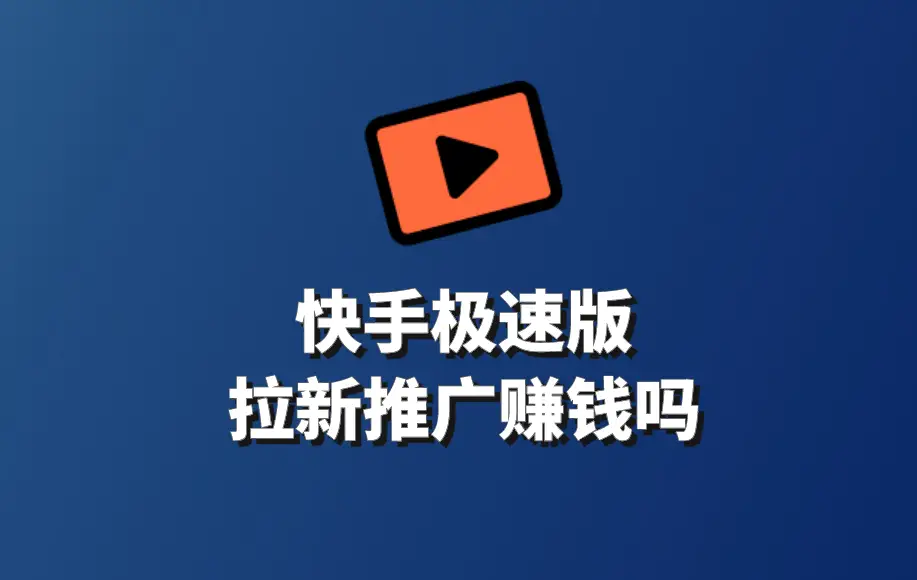 快手极速版
拉新推广赚钱吗